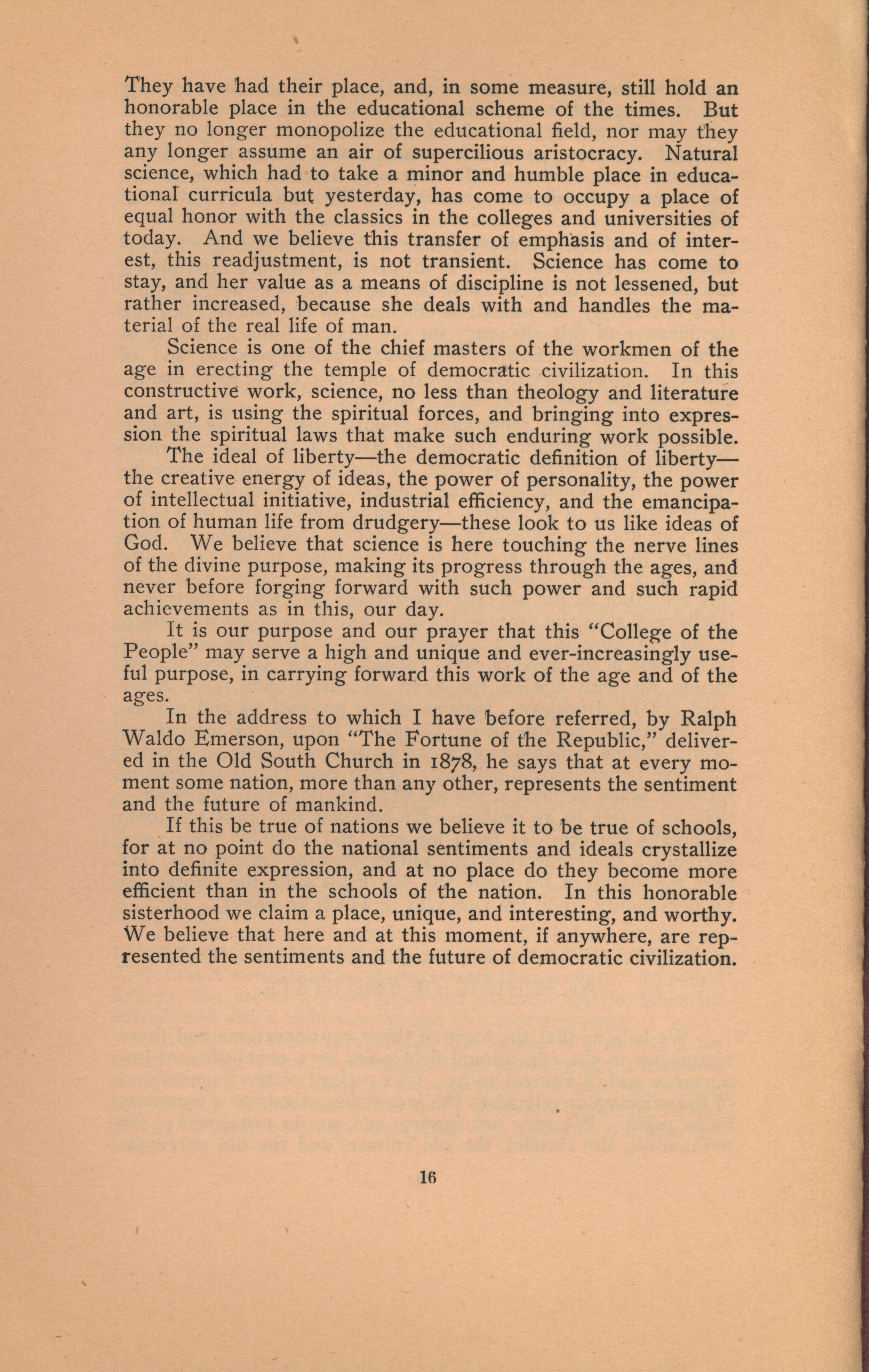 They have had their place, and, in some measure, still hold an honorable place in the educational scheme of the times. But they no longer monopolize the educational field, nor may they any longer assume an air of supercilious aristocracy. Natural science, which had to take a minor and humble place in educational curricula but yesterday, has come to occupy a place of equal honor with the classics in the colleges and universities of today. And we believe this transfer of emphasis and of interest, this readjustment, is not transient. Science has come to stay, and her value as a means of discipline is not lessened, but rather increased, because she deals with and handles the material of the real life of man.

Science is one of the chief masters of the workmen of the age in erecting the temple of democratic civilization. In this constructive work, science, no less than theology and literature and art, is using the spiritual forces, and bringing into expression the spiritual laws that make such enduring work possible.

The ideal of liberty—the democratic definition of liberty—the creative energy of ideas, the power of personality, the power of intellectual initiative, industrial efficiency, and the emancipation of human life from drudgery—these look to us like ideas of God. We believe that science is here touching the nerve lines of the divine purpose, making its progress through the ages, and never before forging forward with such power and such rapid achievements as in this, our day.

It is our purpose and our prayer that this "College of the People" may serve a high and unique and ever-increasingly useful purpose, in carrying forward this work of the age and of the ages.

In the address to which I have before referred, by Ralph Waldo Emerson, upon "The Fortune of the Republic," delivered in the Old South Church in 1878, he says that at every moment some nation, more than any other, represents the sentiment and the future of mankind.

If this be true of nations we believe it to be true of schools, for at no point do the national sentiments and ideals crystallize into definite expression, and at no place do they become more efficient than in the schools of the nation. In this honorable sisterhood we claim a place, unique, and interesting, and worthy. We believe that here and at this moment, if anywhere, are represented the sentiments and the future of democratic civilization.

16